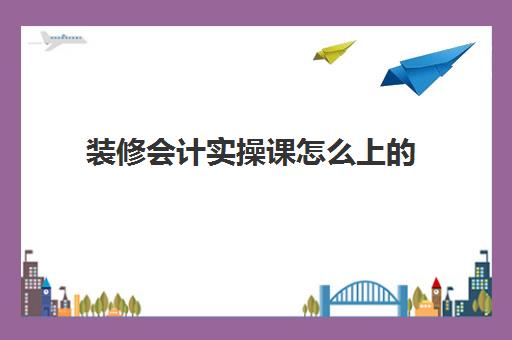 装修会计实操课怎么上的